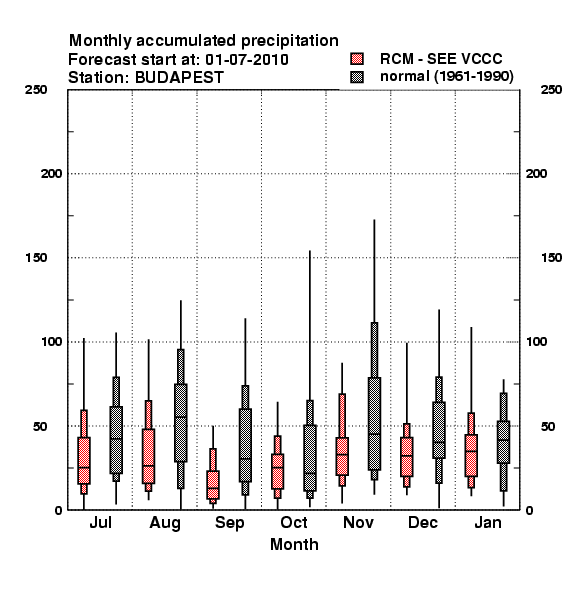 Monthly accumulated precipitation
Forecast start at: 01-07-2010
Station: BUDAPEST

RCM - SEE VCCC
normal (1961-1990)

250
200
150
100
50
0

250
200
150
100
50
0

Jul
Aug
Sep
Oct
Nov
Dec
Jan

Month